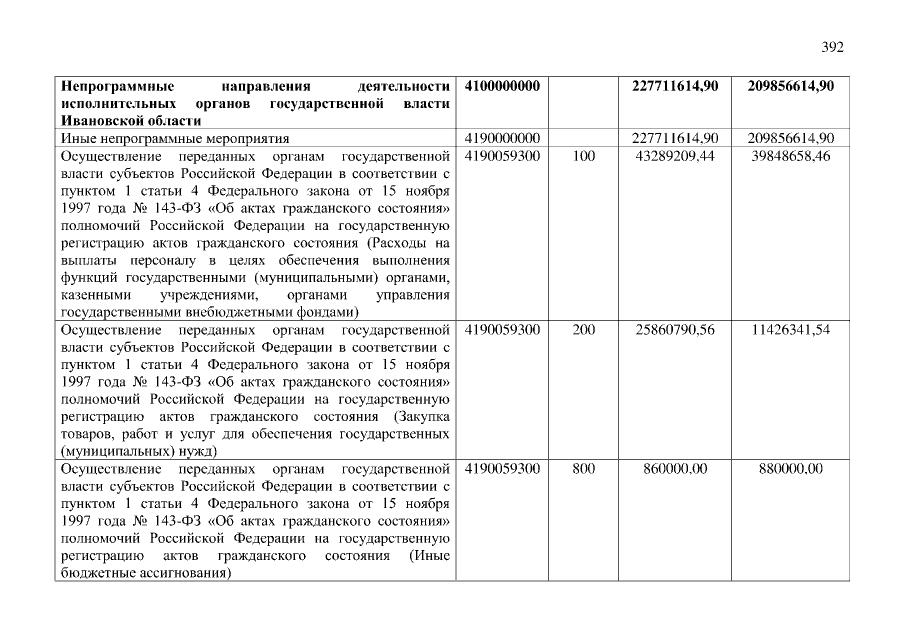 392

| Непрограммные направления деятельности исполнительных органов государственной власти Ивановской области | 4100000000 | | 227711614,90 | 209856614,90 |
|---|---|---|---|---|
| Иные непрограммные мероприятия | 4190000000 | | 227711614,90 | 209856614,90 |
| Осуществление переданных органам государственной власти субъектов Российской Федерации в соответствии с пунктом 1 статьи 4 Федерального закона от 15 ноября 1997 года № 143-ФЗ «Об актах гражданского состояния» полномочий Российской Федерации на государственную регистрацию актов гражданского состояния (Расходы на выплаты персоналу в целях обеспечения выполнения функций государственными (муниципальными) органами, казенными учреждениями, органами управления государственными внебюджетными фондами) | 4190059300 | 100 | 43289209,44 | 39848658,46 |
| Осуществление переданных органам государственной власти субъектов Российской Федерации в соответствии с пунктом 1 статьи 4 Федерального закона от 15 ноября 1997 года № 143-ФЗ «Об актах гражданского состояния» полномочий Российской Федерации на государственную регистрацию актов гражданского состояния (Закупка товаров, работ и услуг для обеспечения государственных (муниципальных) нужд) | 4190059300 | 200 | 25860790,56 | 11426341,54 |
| Осуществление переданных органам государственной власти субъектов Российской Федерации в соответствии с пунктом 1 статьи 4 Федерального закона от 15 ноября 1997 года № 143-ФЗ «Об актах гражданского состояния» полномочий Российской Федерации на государственную регистрацию актов гражданского состояния (Иные бюджетные ассигнования) | 4190059300 | 800 | 860000,00 | 880000,00 |